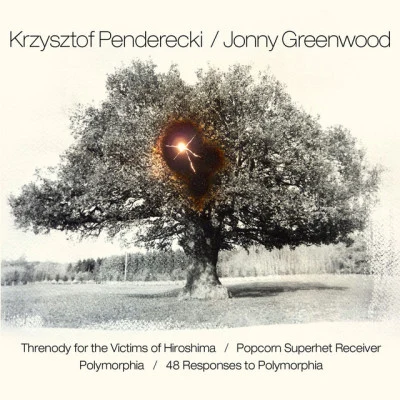 Krzysztof Penderecki / Jonny Greenwood

Threnody for the Victims of Hiroshima / Popcorn Superhet Receiver
Polymorphia / 48 Responses to Polymorphia